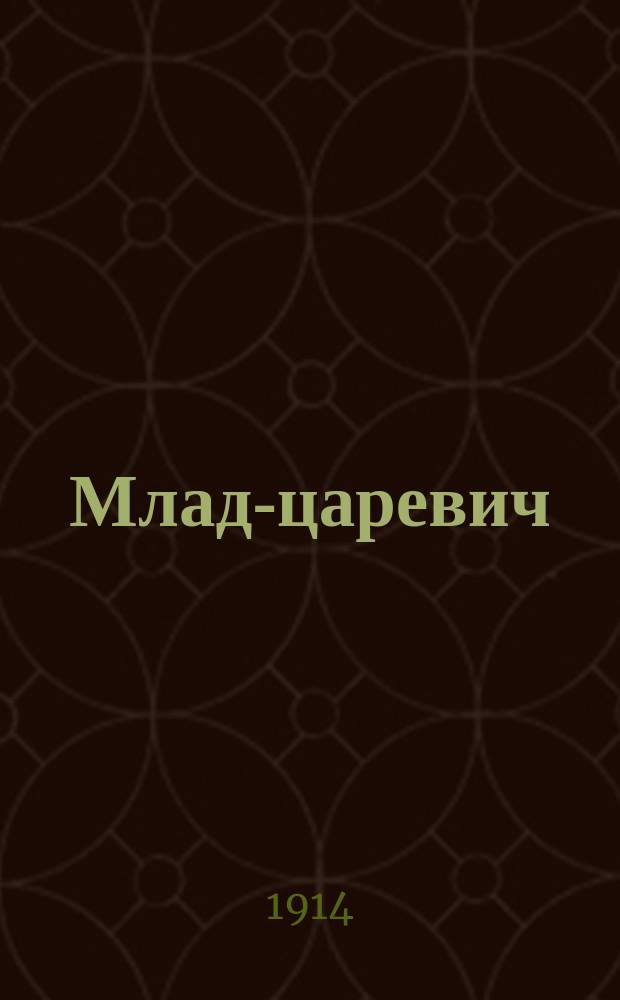 Млад-царевич

1914